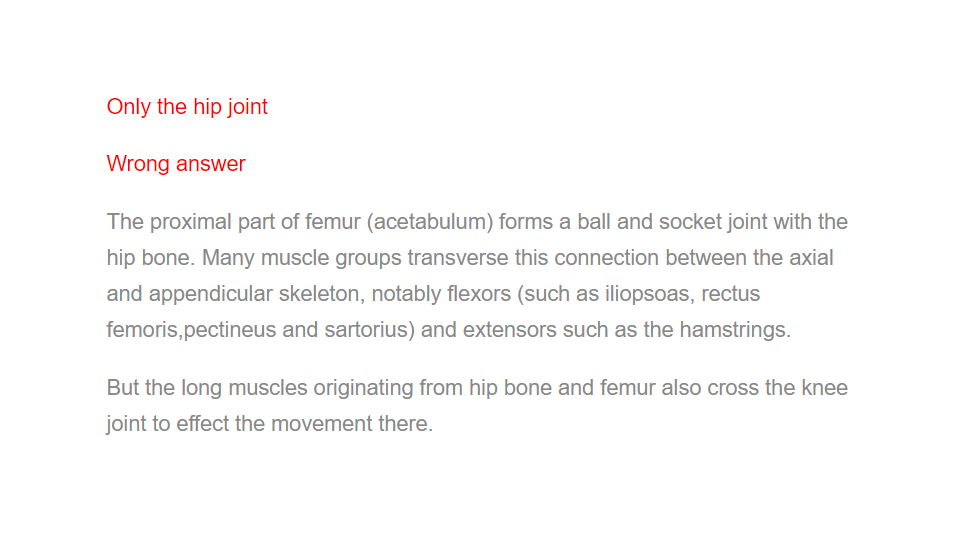 Only the hip joint

Wrong answer

The proximal part of femur (acetabulum) forms a ball and socket joint with the hip bone. Many muscle groups transverse this connection between the axial and appendicular skeleton, notably flexors (such as iliopsoas, rectus femoris,pectineus and sartorius) and extensors such as the hamstrings.

But the long muscles originating from hip bone and femur also cross the knee joint to effect the movement there.